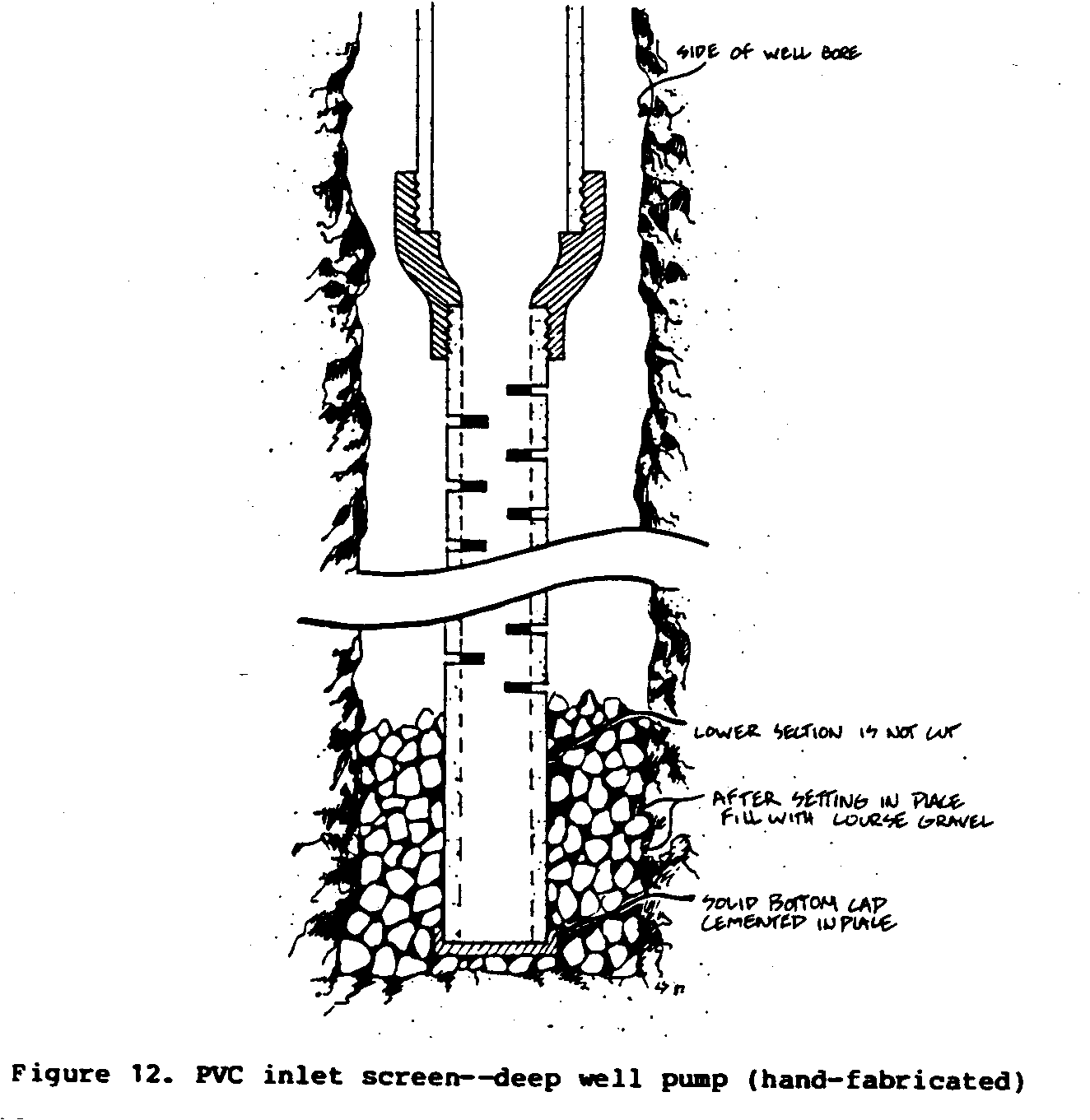 SIDE OF WELL BORE

LOWER SECTION IS NOT CUT

AFTER SETTING IN PLACE FILL WITH COURSE GRAVEL

SOLID BOTTOM CAP CEMENTED IN PLACE

Figure 12. PVC inlet screen--deep well pump (hand-fabricated)